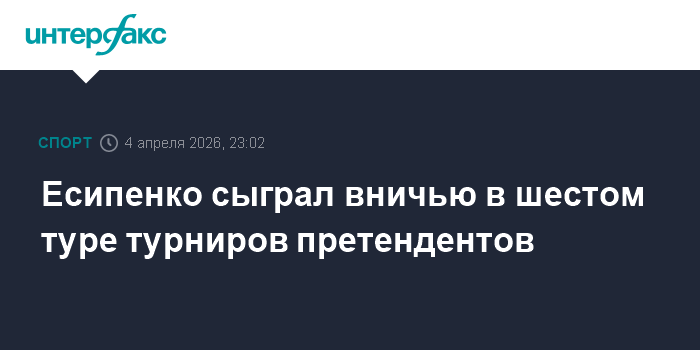 интерфакс

СПОРТ 4 апреля 2026, 23:02

Есипенко сыграл вничью в шестом туре турниров претендентов